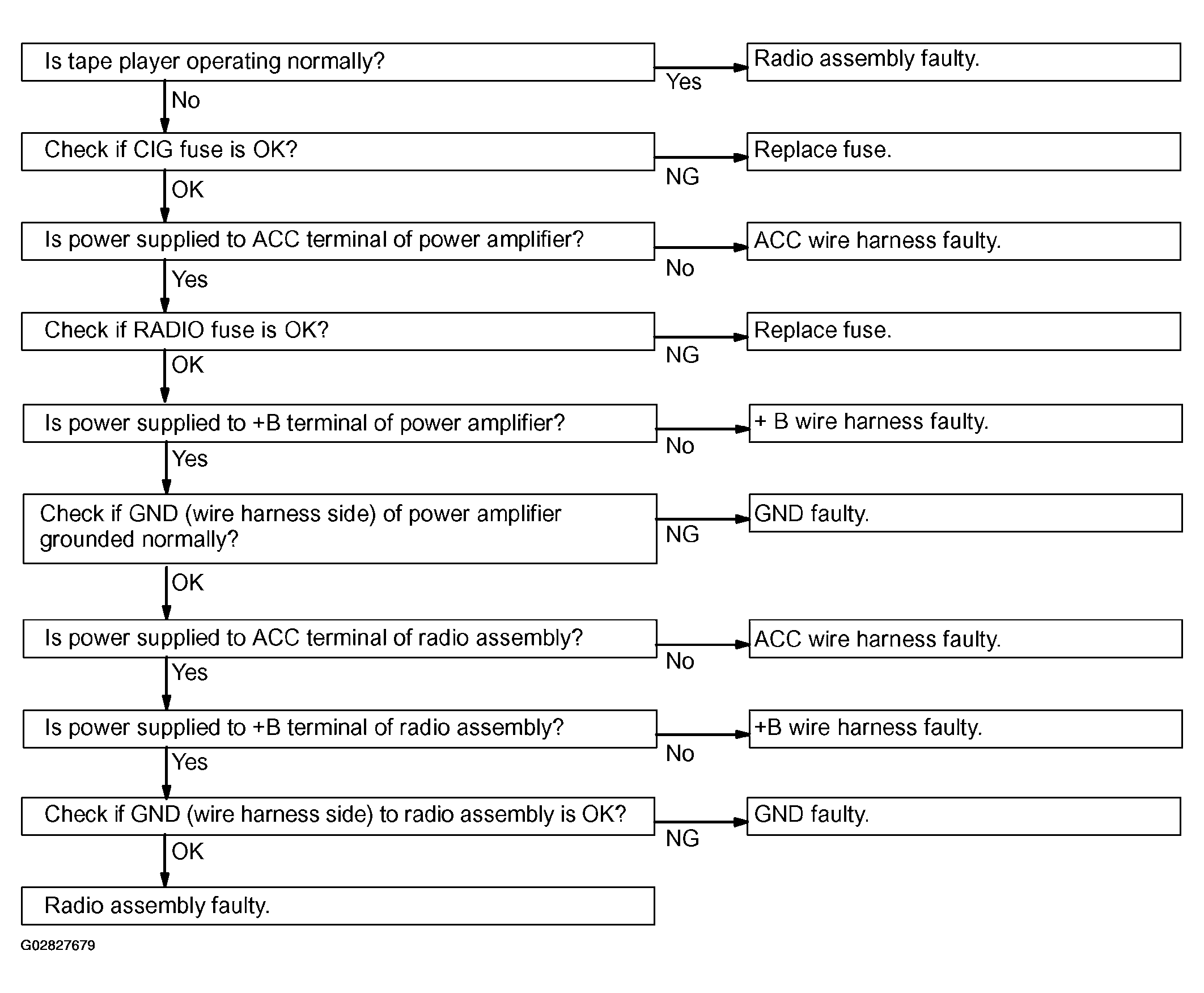 Is tape player operating normally?
Yes
Radio assembly faulty.
No

Check if CIG fuse is OK?
NG
Replace fuse.
OK

Is power supplied to ACC terminal of power amplifier?
No
ACC wire harness faulty.
Yes

Check if RADIO fuse is OK?
NG
Replace fuse.
OK

Is power supplied to +B terminal of power amplifier?
No
+ B wire harness faulty.
Yes

Check if GND (wire harness side) of power amplifier grounded normally?
NG
GND faulty.
OK

Is power supplied to ACC terminal of radio assembly?
No
ACC wire harness faulty.
Yes

Is power supplied to +B terminal of radio assembly?
No
+B wire harness faulty.
Yes

Check if GND (wire harness side) to radio assembly is OK?
NG
GND faulty.
OK

Radio assembly faulty.

G02827679